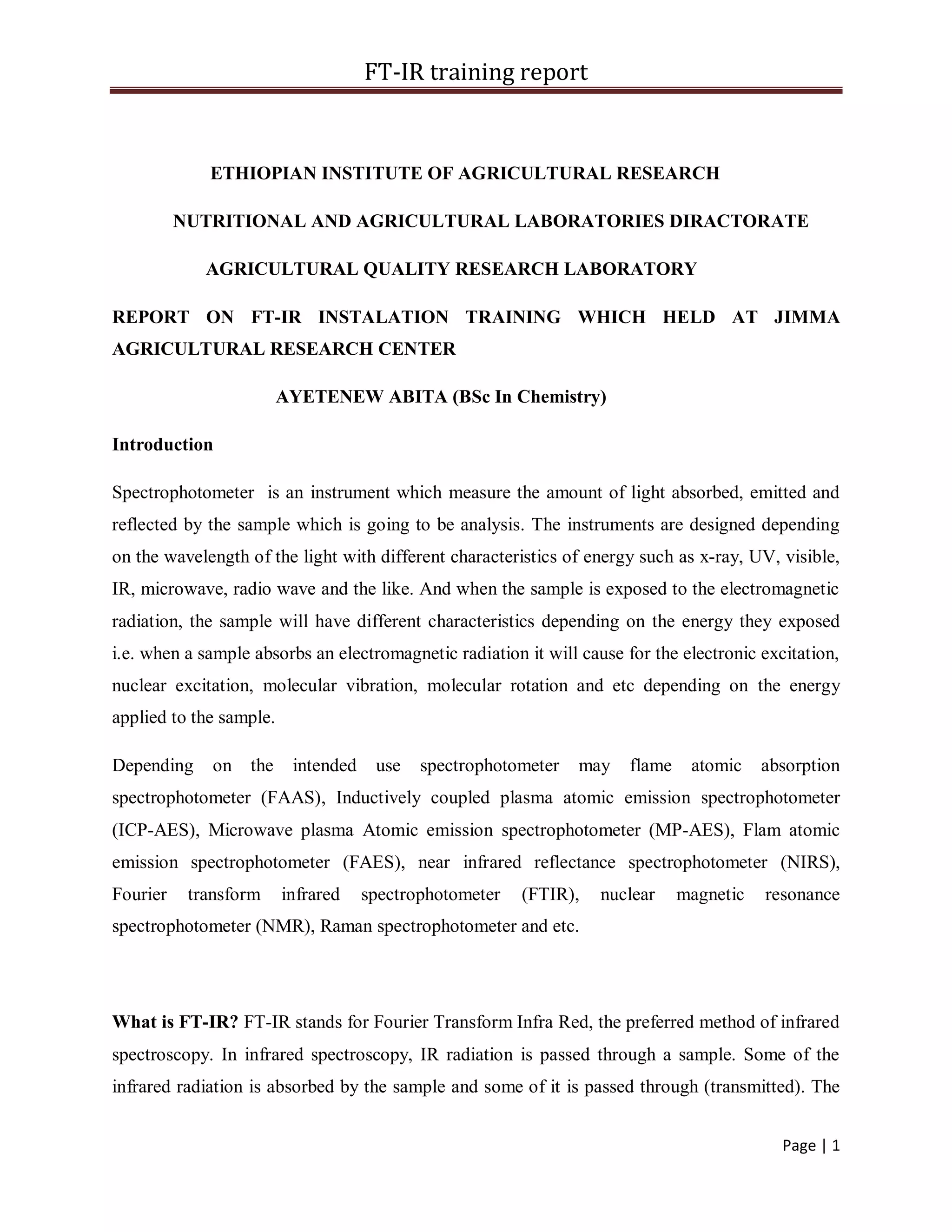 FT-IR training report

ETHIOPIAN INSTITUTE OF AGRICULTURAL RESEARCH

NUTRITIONAL AND AGRICULTURAL LABORATORIES DIRACTORATE

AGRICULTURAL QUALITY RESEARCH LABORATORY

REPORT ON FT-IR INSTALATION TRAINING WHICH HELD AT JIMMA AGRICULTURAL RESEARCH CENTER

AYETENEW ABITA (BSc In Chemistry)

Introduction

Spectrophotometer is an instrument which measure the amount of light absorbed, emitted and reflected by the sample which is going to be analysis. The instruments are designed depending on the wavelength of the light with different characteristics of energy such as x-ray, UV, visible, IR, microwave, radio wave and the like. And when the sample is exposed to the electromagnetic radiation, the sample will have different characteristics depending on the energy they exposed i.e. when a sample absorbs an electromagnetic radiation it will cause for the electronic excitation, nuclear excitation, molecular vibration, molecular rotation and etc depending on the energy applied to the sample.

Depending on the intended use spectrophotometer may flame atomic absorption spectrophotometer (FAAS), Inductively coupled plasma atomic emission spectrophotometer (ICP-AES), Microwave plasma Atomic emission spectrophotometer (MP-AES), Flam atomic emission spectrophotometer (FAES), near infrared reflectance spectrophotometer (NIRS), Fourier transform infrared spectrophotometer (FTIR), nuclear magnetic resonance spectrophotometer (NMR), Raman spectrophotometer and etc.

What is FT-IR? FT-IR stands for Fourier Transform Infra Red, the preferred method of infrared spectroscopy. In infrared spectroscopy, IR radiation is passed through a sample. Some of the infrared radiation is absorbed by the sample and some of it is passed through (transmitted). The

Page | 1